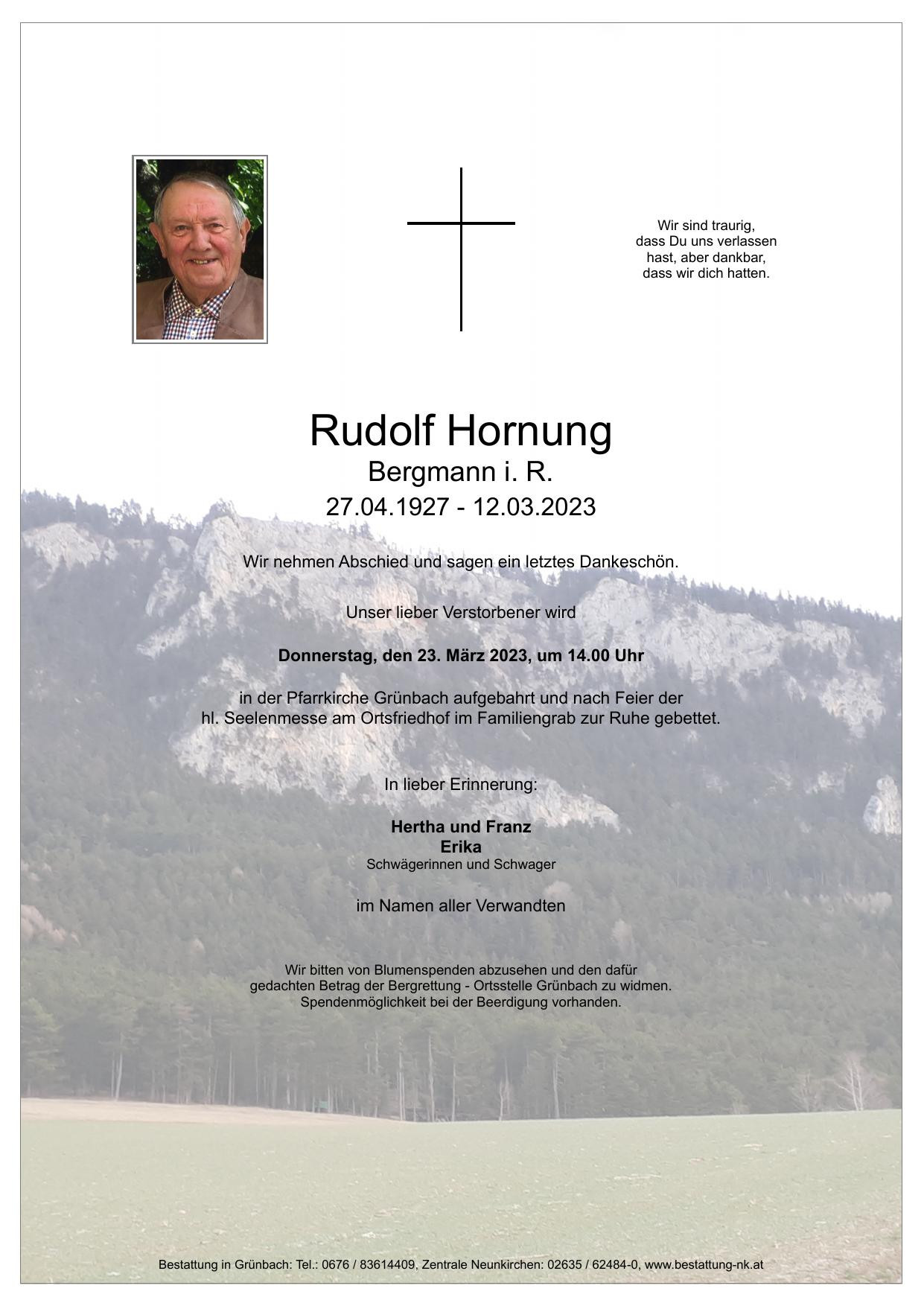 Wir sind traurig,
dass Du uns verlassen
hast, aber dankbar,
dass wir dich hatten.

Rudolf Hornung
Bergmann i. R.
27.04.1927 - 12.03.2023

Wir nehmen Abschied und sagen ein letztes Dankeschön.

Unser lieber Verstorbener wird

Donnerstag, den 23. März 2023, um 14.00 Uhr

in der Pfarrkirche Grünbach aufgebahrt und nach Feier der
hl. Seelenmesse am Ortsfriedhof im Familiengrab zur Ruhe gebettet.

In lieber Erinnerung:

Hertha und Franz
Erika
Schwägerinnen und Schwager

im Namen aller Verwandten

Wir bitten von Blumenspenden abzusehen und den dafür gedachten Betrag der Bergrettung - Ortsstelle Grünbach zu widmen. Spendenmöglichkeit bei der Beerdigung vorhanden.

Bestattung in Grünbach: Tel.: 0676 / 83614409, Zentrale Neunkirchen: 02635 / 62484-0, www.bestattung-nk.at